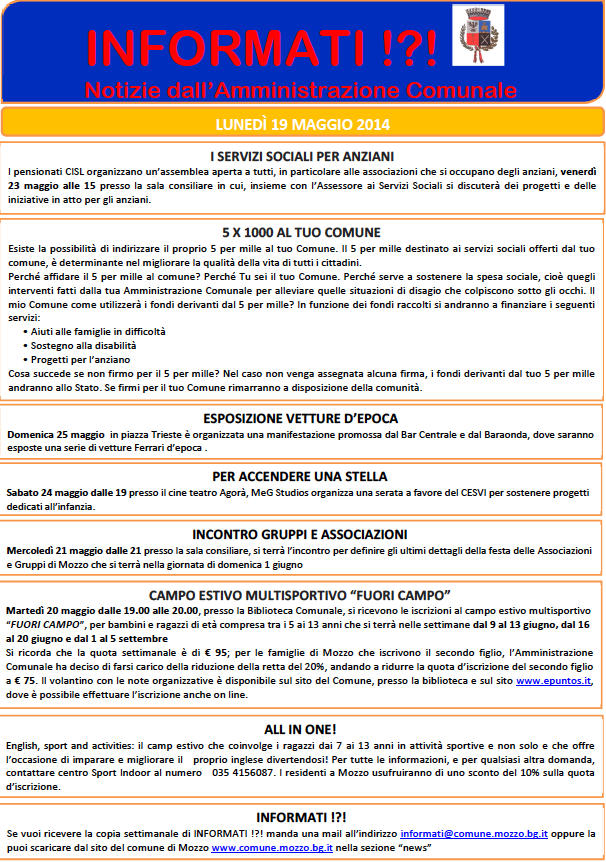 INFORMATI !?!
Notizie dall'Amministrazione Comunale

LUNEDÌ 19 MAGGIO 2014

I SERVIZI SOCIALI PER ANZIANI

I pensionati CISL organizzano un'assemblea aperta a tutti, in particolare alle associazioni che si occupano degli anziani, venerdì 23 maggio alle 15 presso la sala consiliare in cui, insieme con l'Assessore ai Servizi Sociali si discuterà dei progetti e delle iniziative in atto per gli anziani.

5 X 1000 AL TUO COMUNE

Esiste la possibilità di indirizzare il proprio 5 per mille al tuo Comune. Il 5 per mille destinato ai servizi sociali offerti dal tuo comune, è determinante nel migliorare la qualità della vita di tutti i cittadini.
Perché affidare il 5 per mille al comune? Perché Tu sei il tuo Comune. Perché serve a sostenere la spesa sociale, cioè quegli interventi fatti dalla tua Amministrazione Comunale per alleviare quelle situazioni di disagio che colpiscono sotto gli occhi. Il mio Comune come utilizzerà i fondi derivanti dal 5 per mille? In funzione dei fondi raccolti si andranno a finanziare i seguenti servizi:
• Aiuti alle famiglie in difficoltà
• Sostegno alla disabilità
• Progetti per l'anziano
Cosa succede se non firmo per il 5 per mille? Nel caso non venga assegnata alcuna firma, i fondi derivanti dal tuo 5 per mille andranno allo Stato. Se firmi per il tuo Comune rimarranno a disposizione della comunità.

ESPOSIZIONE VETTURE D'EPOCA

Domenica 25 maggio in piazza Trieste è organizzata una manifestazione promossa dal Bar Centrale e dal Baraonda, dove saranno esposte una serie di vetture Ferrari d'epoca .

PER ACCENDERE UNA STELLA

Sabato 24 maggio dalle 19 presso il cine teatro Agorà, MeG Studios organizza una serata a favore del CESVI per sostenere progetti dedicati all'infanzia.

INCONTRO GRUPPI E ASSOCIAZIONI

Mercoledì 21 maggio dalle 21 presso la sala consiliare, si terrà l'incontro per definire gli ultimi dettagli della festa delle Associazioni e Gruppi di Mozzo che si terrà nella giornata di domenica 1 giugno

CAMPO ESTIVO MULTISPORTIVO "FUORI CAMPO"

Martedì 20 maggio dalle 19.00 alle 20.00, presso la Biblioteca Comunale, si ricevono le iscrizioni al campo estivo multisportivo "FUORI CAMPO", per bambini e ragazzi di età compresa tra i 5 ai 13 anni che si terrà nelle settimane dal 9 al 13 giugno, dal 16 al 20 giugno e dal 1 al 5 settembre
Si ricorda che la quota settimanale è di € 95; per le famiglie di Mozzo che iscrivono il secondo figlio, l'Amministrazione Comunale ha deciso di farsi carico della riduzione della retta del 20%, andando a ridurre la quota d'iscrizione del secondo figlio a € 75. Il volantino con le note organizzative è disponibile sul sito del Comune, presso la biblioteca e sul sito www.epuntos.it, dove è possibile effettuare l'iscrizione anche on line.

ALL IN ONE!

English, sport and activities: il camp estivo che coinvolge i ragazzi dai 7 ai 13 anni in attività sportive e non solo e che offre l'occasione di imparare e migliorare il proprio inglese divertendosi! Per tutte le informazioni, e per qualsiasi altra domanda, contattare centro Sport Indoor al numero 035 4156087. I residenti a Mozzo usufruiranno di uno sconto del 10% sulla quota d'iscrizione.

INFORMATI !?!

Se vuoi ricevere la copia settimanale di INFORMATI !?! manda una mail all'indirizzo informati@comune.mozzo.bg.it oppure la puoi scaricare dal sito del comune di Mozzo www.comune.mozzo.bg.it nella sezione "news"